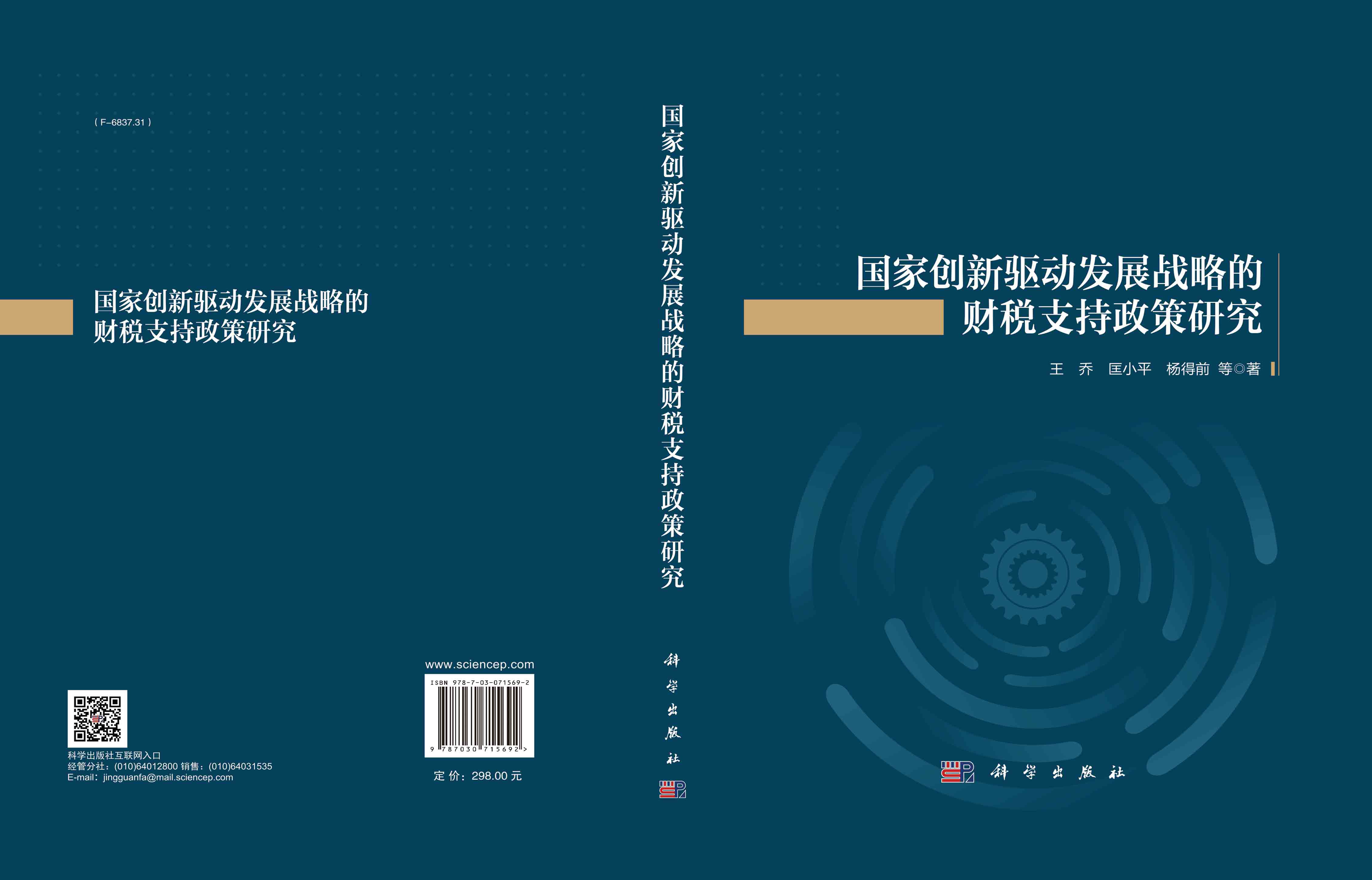 ( F-6837.31 )

国家创新驱动发展战略的
财税支持政策研究

科学出版社互联网入口
经管分社：(010)64012800 销售：(010)64031535
E-mail：jingguanfa@mail.sciencep.com

www.sciencep.com

ISBN 978-7-03-071569-2

9 787030 715692 >

定 价：298.00 元

国家创新驱动发展战略的财税支持政策研究

科学出版社

国家创新驱动发展战略的
财税支持政策研究

王 乔 匡小平 杨得前 等◎著

科学出版社